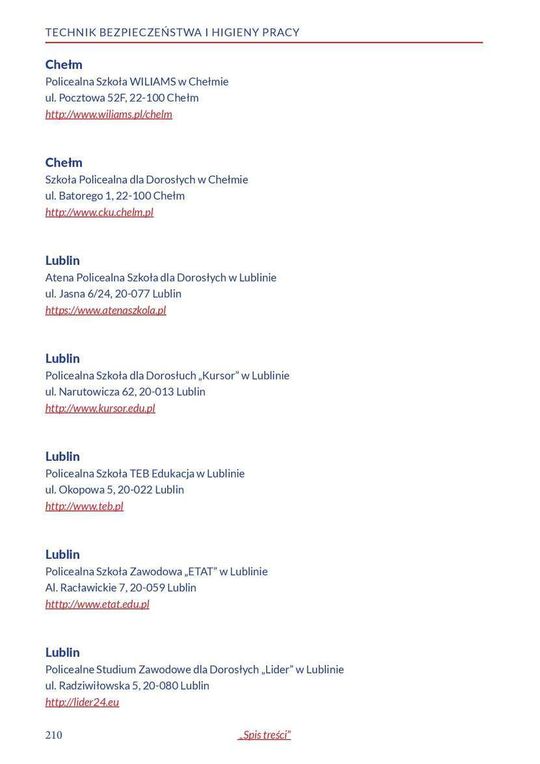 TECHNIK BEZPIECZEŃSTWA I HIGIENY PRACY

Chełm
Policealna Szkoła WILIAMS w Chełmie
ul. Pocztowa 52F, 22-100 Chełm
http://www.wiliams.pl/chelm

Chełm
Szkoła Policealna dla Dorosłych w Chełmie
ul. Batorego 1, 22-100 Chełm
http://www.cku.chelm.pl

Lublin
Atena Policealna Szkoła dla Dorosłych w Lublinie
ul. Jasna 6/24, 20-077 Lublin
https://www.atenaszkola.pl

Lublin
Policealna Szkoła dla Dorosłuch „Kursor" w Lublinie
ul. Narutowicza 62, 20-013 Lublin
http://www.kursor.edu.pl

Lublin
Policealna Szkoła TEB Edukacja w Lublinie
ul. Okopowa 5, 20-022 Lublin
http://www.teb.pl

Lublin
Policealna Szkoła Zawodowa „ETAT" w Lublinie
Al. Racławickie 7, 20-059 Lublin
htttp://www.etat.edu.pl

Lublin
Policealne Studium Zawodowe dla Dorosłych „Lider" w Lublinie
ul. Radziwiłowska 5, 20-080 Lublin
http://lider24.eu

210
„Spis treści"